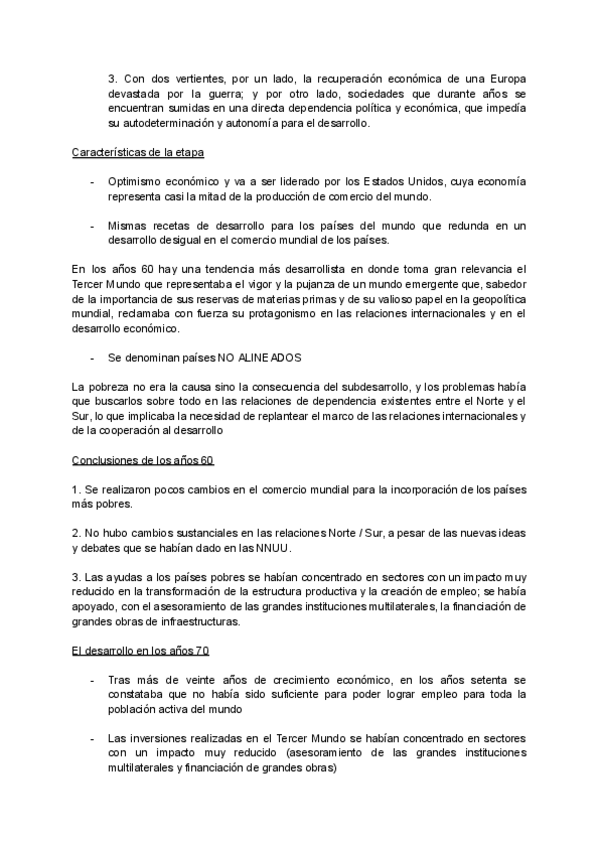 3. Con dos vertientes, por un lado, la recuperación económica de una Europa devastada por la guerra; y por otro lado, sociedades que durante años se encuentran sumidas en una directa dependencia política y económica, que impedía su autodeterminación y autonomía para el desarrollo.

Características de la etapa

- Optimismo económico y va a ser liderado por los Estados Unidos, cuya economía representa casi la mitad de la producción de comercio del mundo.

- Mismas recetas de desarrollo para los países del mundo que redunda en un desarrollo desigual en el comercio mundial de los países.

En los años 60 hay una tendencia más desarrollista en donde toma gran relevancia el Tercer Mundo que representaba el vigor y la pujanza de un mundo emergente que, sabedor de la importancia de sus reservas de materias primas y de su valioso papel en la geopolítica mundial, reclamaba con fuerza su protagonismo en las relaciones internacionales y en el desarrollo económico.

- Se denominan países NO ALINEADOS

La pobreza no era la causa sino la consecuencia del subdesarrollo, y los problemas había que buscarlos sobre todo en las relaciones de dependencia existentes entre el Norte y el Sur, lo que implicaba la necesidad de replantear el marco de las relaciones internacionales y de la cooperación al desarrollo

Conclusiones de los años 60

1. Se realizaron pocos cambios en el comercio mundial para la incorporación de los países más pobres.

2. No hubo cambios sustanciales en las relaciones Norte / Sur, a pesar de las nuevas ideas y debates que se habían dado en las NNUU.

3. Las ayudas a los países pobres se habían concentrado en sectores con un impacto muy reducido en la transformación de la estructura productiva y la creación de empleo; se había apoyado, con el asesoramiento de las grandes instituciones multilaterales, la financiación de grandes obras de infraestructuras.

El desarrollo en los años 70

- Tras más de veinte años de crecimiento económico, en los años setenta se constataba que no había sido suficiente para poder lograr empleo para toda la población activa del mundo

- Las inversiones realizadas en el Tercer Mundo se habían concentrado en sectores con un impacto muy reducido (asesoramiento de las grandes instituciones multilaterales y financiación de grandes obras)